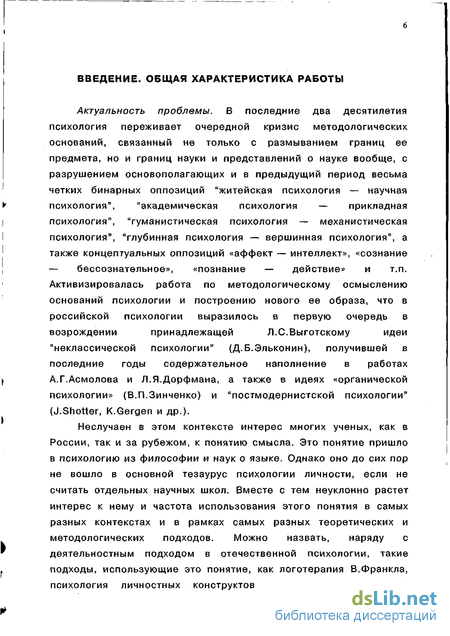 6

ВВЕДЕНИЕ. ОБЩАЯ ХАРАКТЕРИСТИКА РАБОТЫ

Актуальность проблемы. В последние два десятилетия психология переживает очередной кризис методологических оснований, связанный не только с размыванием границ ее предмета, но и границ науки и представлений о науке вообще, с разрушением основополагающих и в предыдущий период весьма четких бинарных оппозиций "житейская психология — научная психология", "академическая психология — прикладная психология", "гуманистическая психология — механистическая психология", "глубинная психология — вершинная психология", а также концептуальных оппозиций «аффект — интеллект», «сознание — бессознательное», «познание — действие» и т.п. Активизировалась работа по методологическому осмыслению оснований психологии и построению нового ее образа, что в российской психологии выразилось в первую очередь в возрождении принадлежащей Л.С.Выготскому идеи "неклассической психологии" (Д.Б.Эльконин), получившей в последние годы содержательное наполнение в работах А.Г.Асмолова и Л.Я.Дорфмана, а также в идеях «органической психологии» (В.П.Зинченко) и "постмодернистской психологии" (J.Shotter, K.Gergen и др.).

Неслучаен в этом контексте интерес многих ученых, как в России, так и за рубежом, к понятию смысла. Это понятие пришло в психологию из философии и наук о языке. Однако оно до сих пор не вошло в основной тезаурус психологии личности, если не считать отдельных научных школ. Вместе с тем неуклонно растет интерес к нему и частота использования этого понятия в самых разных контекстах и в рамках самых разных теоретических и методологических подходов. Можно назвать, наряду с деятельностным подходом в отечественной психологии, такие подходы, использующие это понятие, как логотерапия В.Франкла, психология личностных конструктов

dsLib.net
библиотека диссертаций